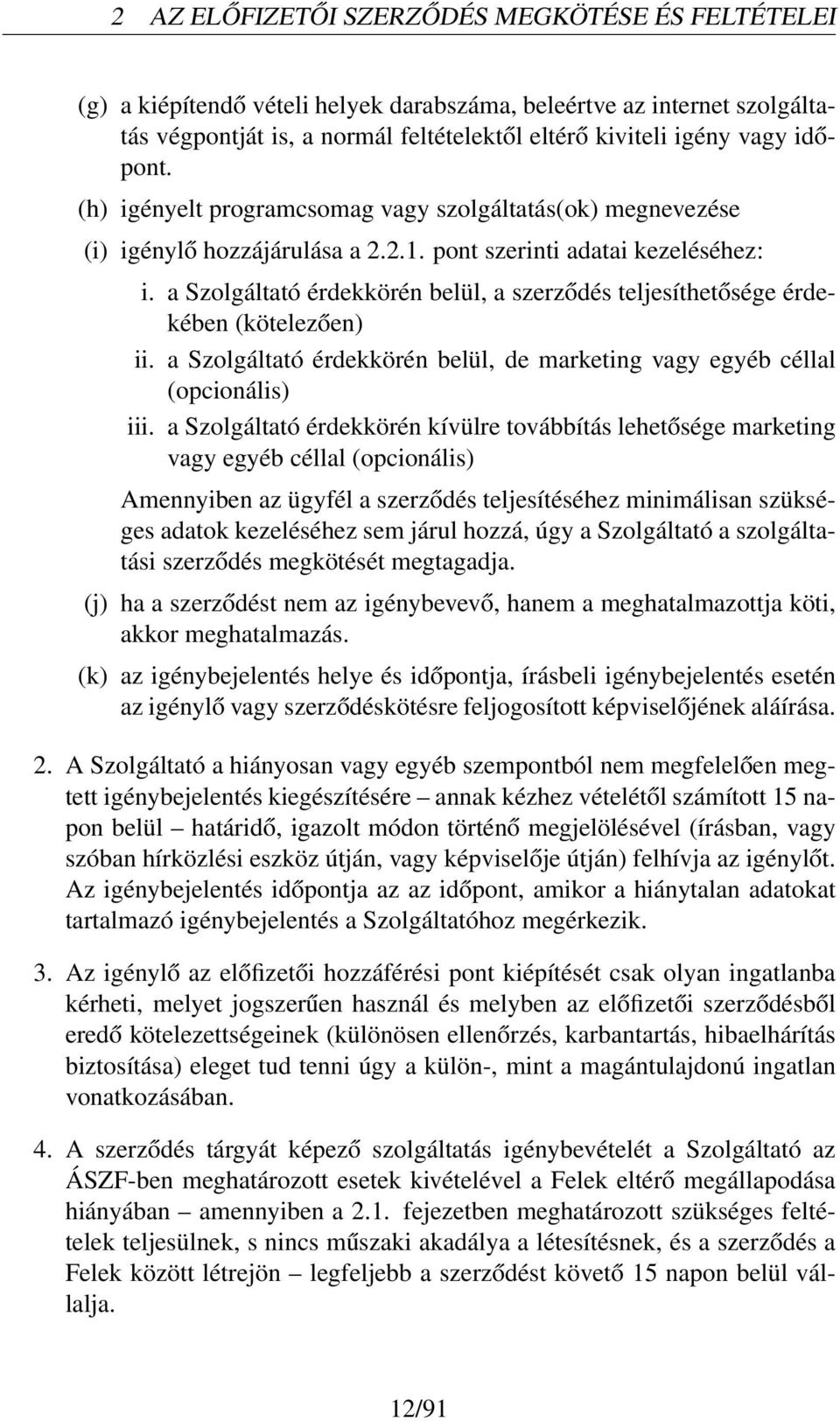 2 AZ ELŐFIZETŐI SZERZŐDÉS MEGKÖTÉSE ÉS FELTÉTELEI

(g) a kiépítendő vételi helyek darabszáma, beleértve az internet szolgáltatás végpontját is, a normál feltételektől eltérő kiviteli igény vagy időpont.

(h) igényelt programcsomag vagy szolgáltatás(ok) megnevezése

(i) igénylő hozzájárulása a 2.2.1. pont szerinti adatai kezeléséhez:

i. a Szolgáltató érdekkörén belül, a szerződés teljesíthetősége érdekében (kötelezően)

ii. a Szolgáltató érdekkörén belül, de marketing vagy egyéb céllal (opcionális)

iii. a Szolgáltató érdekkörén kívülre továbbítás lehetősége marketing vagy egyéb céllal (opcionális)

Amennyiben az ügyfél a szerződés teljesítéséhez minimálisan szükséges adatok kezeléséhez sem járul hozzá, úgy a Szolgáltató a szolgáltatási szerződés megkötését megtagadja.

(j) ha a szerződést nem az igénybevevő, hanem a meghatalmazottja köti, akkor meghatalmazás.

(k) az igénybejelentés helye és időpontja, írásbeli igénybejelentés esetén az igénylő vagy szerződéskötésre feljogosított képviselőjének aláírása.

2. A Szolgáltató a hiányosan vagy egyéb szempontból nem megfelelően megtett igénybejelentés kiegészítésére – annak kézhez vételétől számított 15 napon belül – határidő, igazolt módon történő megjelölésével (írásban, vagy szóban hírközlési eszköz útján, vagy képviselője útján) felhívja az igénylőt. Az igénybejelentés időpontja az az időpont, amikor a hiánytalan adatokat tartalmazó igénybejelentés a Szolgáltatóhoz megérkezik.

3. Az igénylő az előfizetői hozzáférési pont kiépítését csak olyan ingatlanba kérheti, melyet jogszerűen használ és melyben az előfizetői szerződésből eredő kötelezettségeinek (különösen ellenőrzés, karbantartás, hibaelhárítás biztosítása) eleget tud tenni úgy a külön-, mint a magántulajdonú ingatlan vonatkozásában.

4. A szerződés tárgyát képező szolgáltatás igénybevételét a Szolgáltató az ÁSZF-ben meghatározott esetek kivételével a Felek eltérő megállapodása hiányában – amennyiben a 2.1. fejezetben meghatározott szükséges feltételek teljesülnek, s nincs műszaki akadálya a létesítésnek, és a szerződés a Felek között létrejön – legfeljebb a szerződést követő 15 napon belül vállalja.

12/91